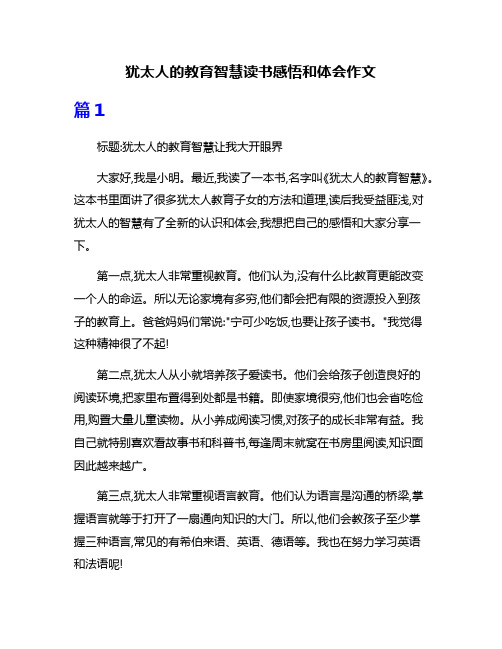 犹太人的教育智慧读书感悟和体会作文

篇1

标题:犹太人的教育智慧让我大开眼界

大家好,我是小明。最近,我读了一本书,名字叫《犹太人的教育智慧》。这本书里面讲了很多犹太人教育子女的方法和道理,读后我受益匪浅,对犹太人的智慧有了全新的认识和体会,我想把自己的感悟和大家分享一下。

第一点,犹太人非常重视教育。他们认为,没有什么比教育更能改变一个人的命运。所以无论家境有多穷,他们都会把有限的资源投入到孩子的教育上。爸爸妈妈们常说:"宁可少吃饭,也要让孩子读书。"我觉得这种精神很了不起!

第二点,犹太人从小就培养孩子爱读书。他们会给孩子创造良好的阅读环境,把家里布置得到处都是书籍。即使家境很穷,他们也会省吃俭用,购置大量儿童读物。从小养成阅读习惯,对孩子的成长非常有益。我自己就特别喜欢看故事书和科普书,每逢周末就窝在书房里阅读,知识面因此越来越广。

第三点,犹太人非常重视语言教育。他们认为语言是沟通的桥梁,掌握语言就等于打开了一扇通向知识的大门。所以,他们会教孩子至少掌握三种语言,常见的有希伯来语、英语、德语等。我也在努力学习英语和法语呢!